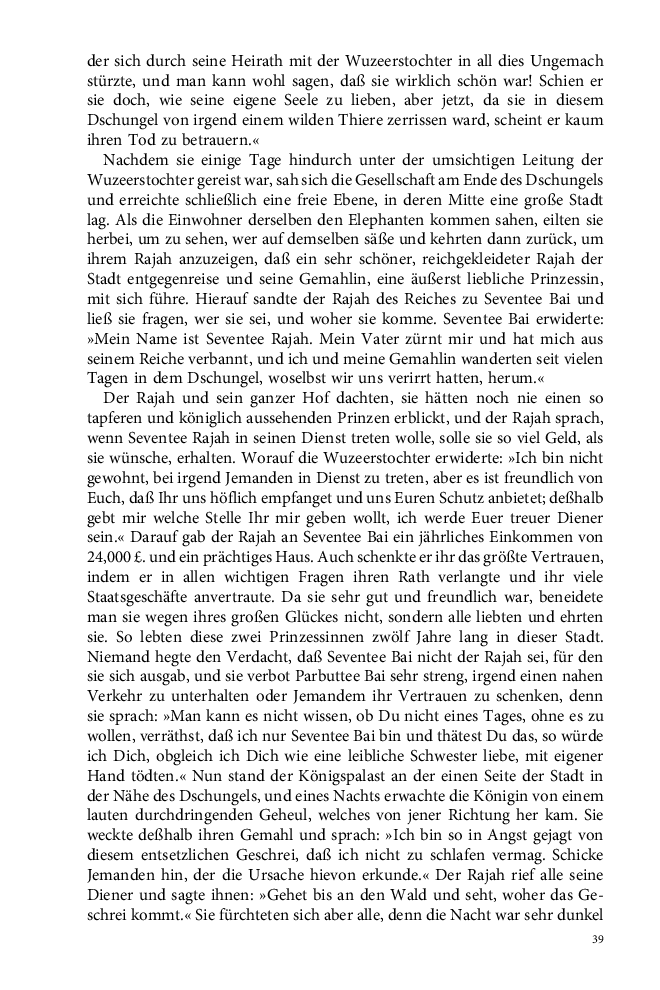 der sich durch seine Heirath mit der Wuzeerstochter in all dies Ungemach stürzte, und man kann wohl sagen, daß sie wirklich schön war! Schien er sie doch, wie seine eigene Seele zu lieben, aber jetzt, da sie in diesem Dschungel von irgend einem wilden Thiere zerrissen ward, scheint er kaum ihren Tod zu betrauern.«

Nachdem sie einige Tage hindurch unter der umsichtigen Leitung der Wuzeerstochter gereist war, sah sich die Gesellschaft am Ende des Dschungels und erreichte schließlich eine freie Ebene, in deren Mitte eine große Stadt lag. Als die Einwohner derselben den Elephanten kommen sahen, eilten sie herbei, um zu sehen, wer auf demselben säße und kehrten dann zurück, um ihrem Rajah anzuzeigen, daß ein sehr schöner, reichgekleideter Rajah der Stadt entgegenreise und seine Gemahlin, eine äußerst liebliche Prinzessin, mit sich führe. Hierauf sandte der Rajah des Reiches zu Seventee Bai und ließ sie fragen, wer sie sei, und woher sie komme. Seventee Bai erwiderte: »Mein Name ist Seventee Rajah. Mein Vater zürnt mir und hat mich aus seinem Reiche verbannt, und ich und meine Gemahlin wanderten seit vielen Tagen in dem Dschungel, woselbst wir uns verirrt hatten, herum.«

Der Rajah und sein ganzer Hof dachten, sie hätten noch nie einen so tapferen und königlich aussehenden Prinzen erblickt, und der Rajah sprach, wenn Seventee Rajah in seinen Dienst treten wolle, solle sie so viel Geld, als sie wünsche, erhalten. Worauf die Wuzeerstochter erwiderte: »Ich bin nicht gewohnt, bei irgend Jemanden in Dienst zu treten, aber es ist freundlich von Euch, daß Ihr uns höflich empfanget und uns Euren Schutz anbietet; deßhalb gebt mir welche Stelle Ihr mir geben wollt, ich werde Euer treuer Diener sein.« Darauf gab der Rajah an Seventee Bai ein jährliches Einkommen von 24,000 £. und ein prächtiges Haus. Auch schenkte er ihr das größte Vertrauen, indem er in allen wichtigen Fragen ihren Rath verlangte und ihr viele Staatsgeschäfte anvertraute. Da sie sehr gut und freundlich war, beneidete man sie wegen ihres großen Glückes nicht, sondern alle liebten und ehrten sie. So lebten diese zwei Prinzessinnen zwölf Jahre lang in dieser Stadt. Niemand hegte den Verdacht, daß Seventee Bai nicht der Rajah sei, für den sie sich ausgab, und sie verbot Parbuttee Bai sehr streng, irgend einen nahen Verkehr zu unterhalten oder Jemandem ihr Vertrauen zu schenken, denn sie sprach: »Man kann es nicht wissen, ob Du nicht eines Tages, ohne es zu wollen, verräthst, daß ich nur Seventee Bai bin und thätest Du das, so würde ich Dich, obgleich ich Dich wie eine leibliche Schwester liebe, mit eigener Hand tödten.« Nun stand der Königspalast an der einen Seite der Stadt in der Nähe des Dschungels, und eines Nachts erwachte die Königin von einem lauten durchdringenden Geheul, welches von jener Richtung her kam. Sie weckte deßhalb ihren Gemahl und sprach: »Ich bin so in Angst gejagt von diesem entsetzlichen Geschrei, daß ich nicht zu schlafen vermag. Schicke Jemanden hin, der die Ursache hievon erkunde.« Der Rajah rief alle seine Diener und sagte ihnen: »Gehet bis an den Wald und seht, woher das Geschrei kommt.« Sie fürchteten sich aber alle, denn die Nacht war sehr dunkel

39